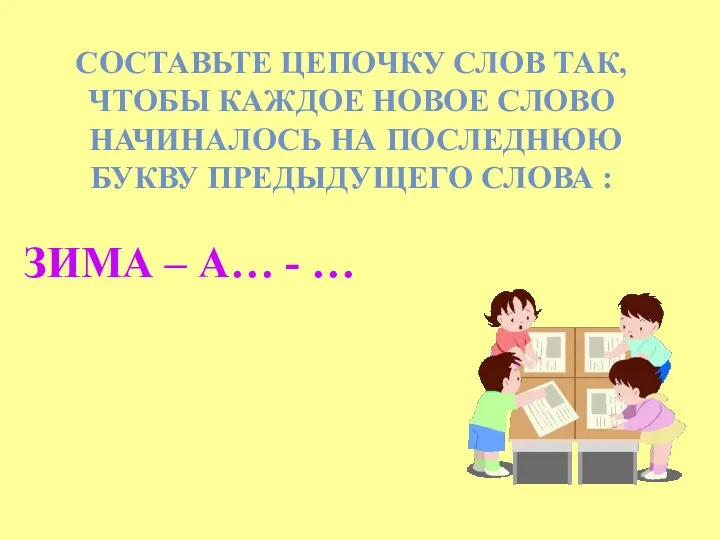 СОСТАВЬТЕ ЦЕПОЧКУ СЛОВ ТАК, ЧТОБЫ КАЖДОЕ НОВОЕ СЛОВО НАЧИНАЛОСЬ НА ПОСЛЕДНЮЮ БУКВУ ПРЕДЫДУЩЕГО СЛОВА :

ЗИМА – А… - …